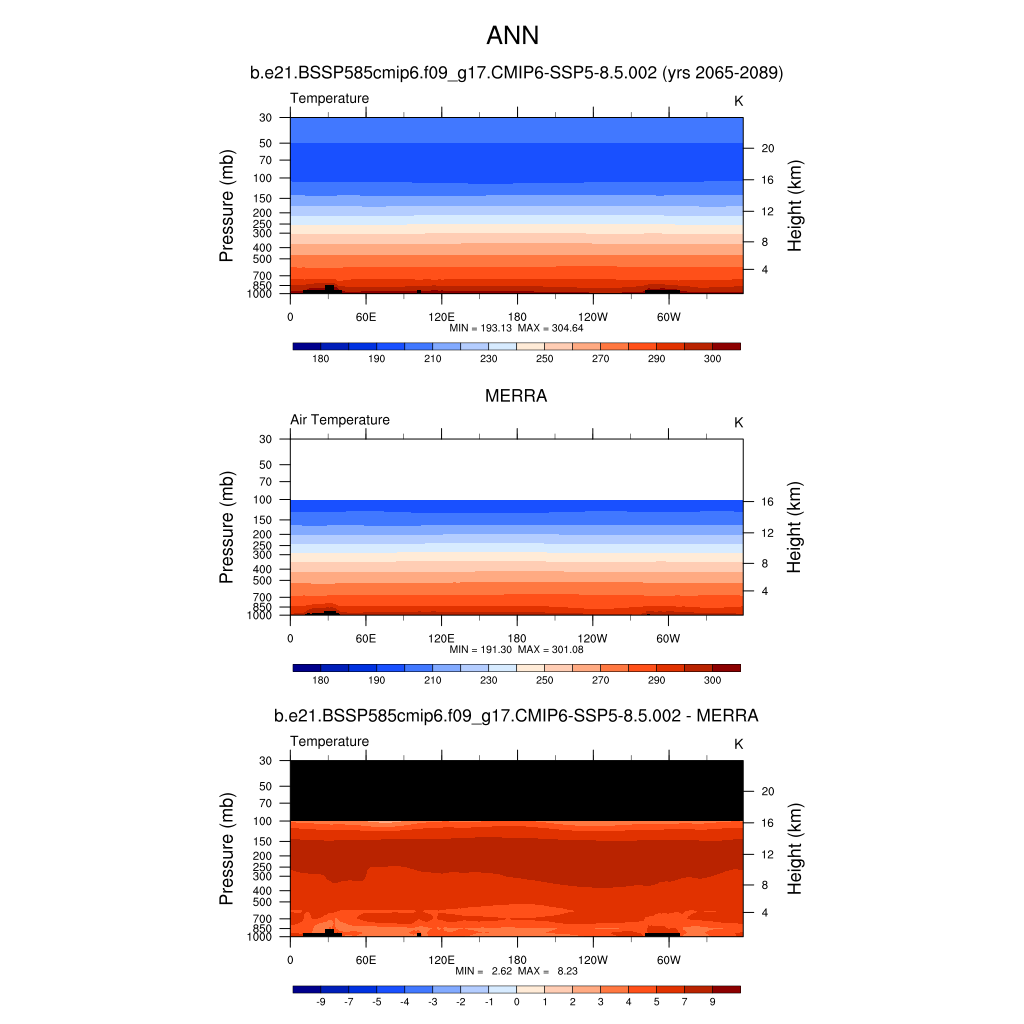 ANN

b.e21.BSSP585cmip6.f09_g17.CMIP6-SSP5-8.5.002 (yrs 2065-2089)

Temperature

K

Pressure (mb)

30
50
70
100
150
200
250
300
400
500
700
850
1000

Height (km)

20
16
12
8
4

0 60E 120E 180 120W 60W

MIN = 193.13 MAX = 304.64

180 190 210 230 250 270 290 300

MERRA

Air Temperature

K

Pressure (mb)

30
50
70
100
150
200
250
300
400
500
700
850
1000

Height (km)

16
12
8
4

0 60E 120E 180 120W 60W

MIN = 191.30 MAX = 301.08

180 190 210 230 250 270 290 300

b.e21.BSSP585cmip6.f09_g17.CMIP6-SSP5-8.5.002 - MERRA

Temperature

K

Pressure (mb)

30
50
70
100
150
200
250
300
400
500
700
850
1000

Height (km)

20
16
12
8
4

0 60E 120E 180 120W 60W

MIN = 2.62 MAX = 8.23

-9 -7 -5 -4 -3 -2 -1 0 1 2 3 4 5 7 9